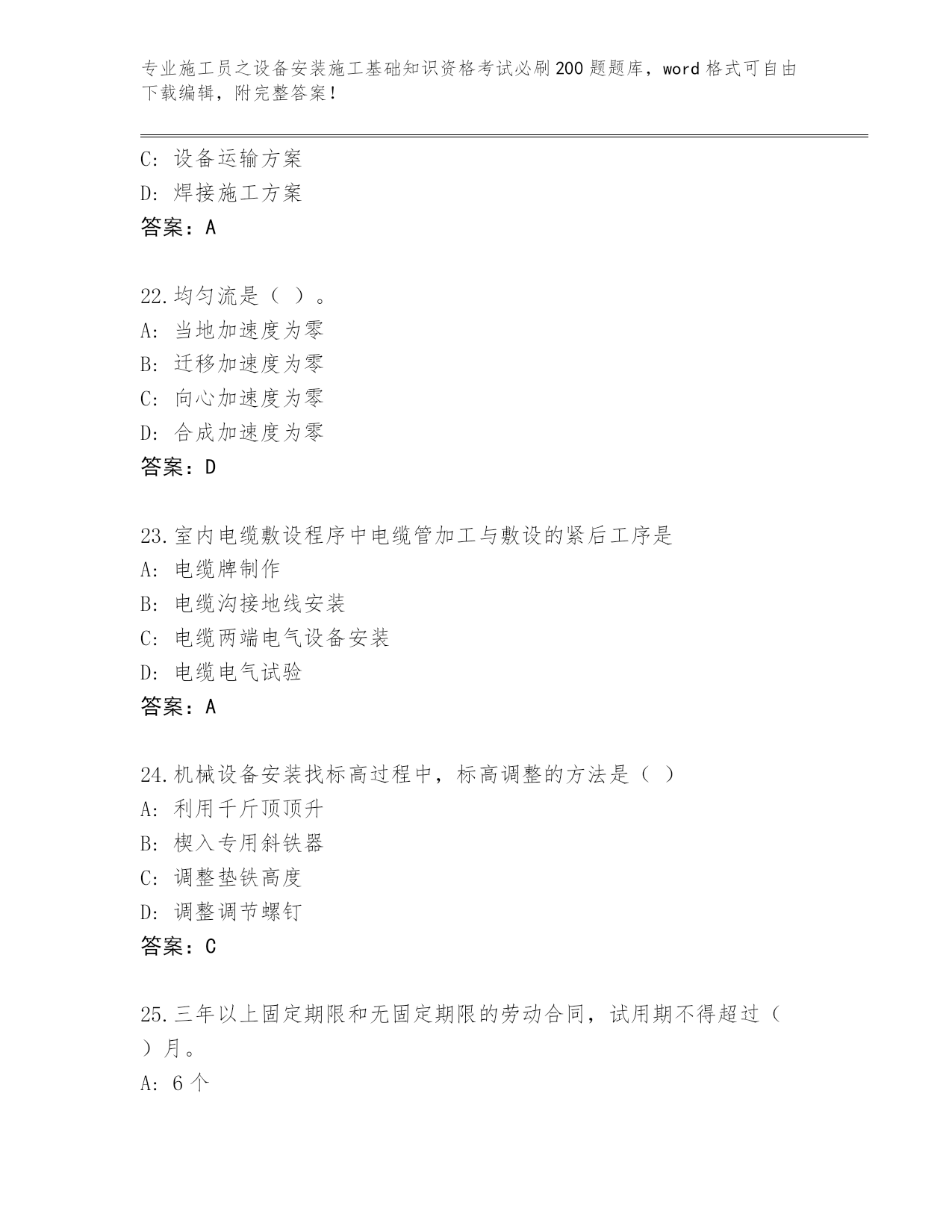 专业施工员之设备安装施工基础知识资格考试必刷200题题库，word格式可自由下载编辑，附完整答案！

C: 设备运输方案
D: 焊接施工方案
答案：A

22.均匀流是（ ）。
A: 当地加速度为零
B: 迁移加速度为零
C: 向心加速度为零
D: 合成加速度为零
答案：D

23.室内电缆敷设程序中电缆管加工与敷设的紧后工序是
A: 电缆牌制作
B: 电缆沟接地线安装
C: 电缆两端电气设备安装
D: 电缆电气试验
答案：A

24.机械设备安装找标高过程中，标高调整的方法是（ ）
A: 利用千斤顶顶升
B: 楔入专用斜铁器
C: 调整垫铁高度
D: 调整调节螺钉
答案：C

25.三年以上固定期限和无固定期限的劳动合同，试用期不得超过（ ）月。
A: 6个